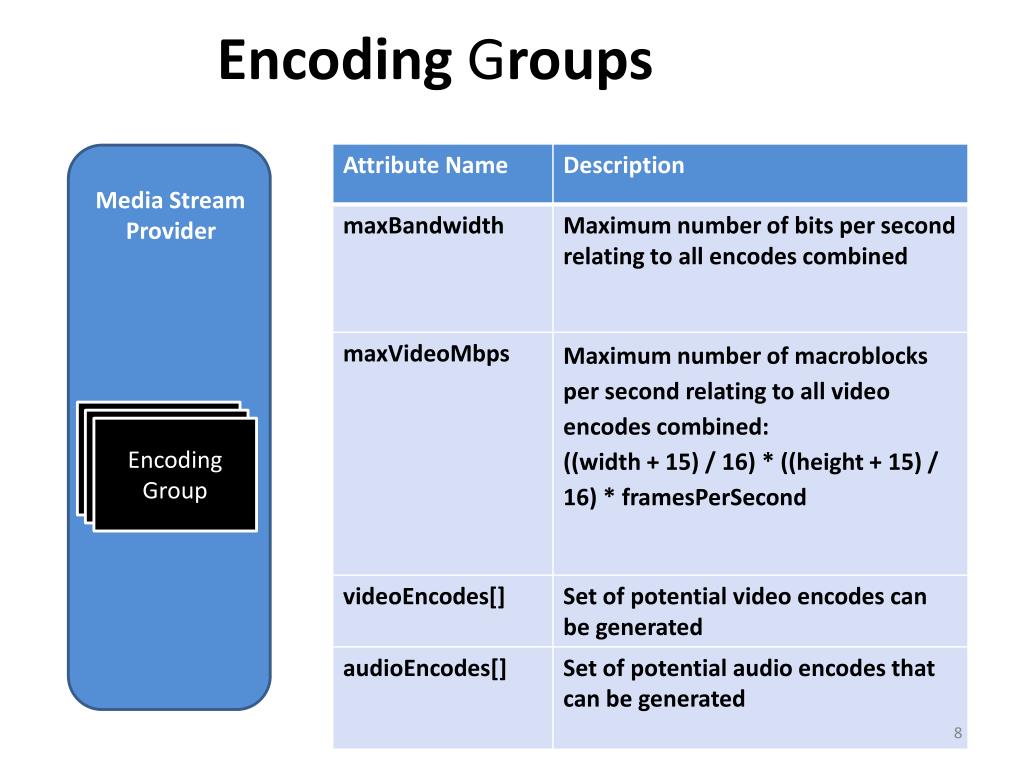 Encoding Groups

Media Stream Provider

Encoding Group

| Attribute Name | Description |
|---|---|
| maxBandwidth | Maximum number of bits per second relating to all encodes combined |
| maxVideoMbps | Maximum number of macroblocks per second relating to all video encodes combined: ((width + 15) / 16) * ((height + 15) / 16) * framesPerSecond |
| videoEncodes[] | Set of potential video encodes can be generated |
| audioEncodes[] | Set of potential audio encodes that can be generated |

8